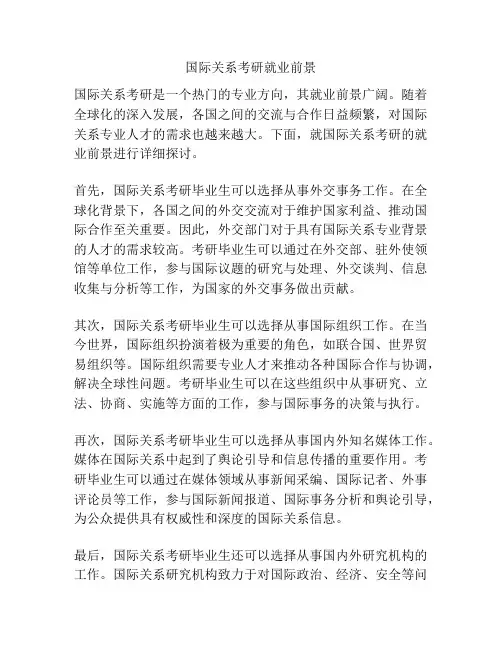 国际关系考研就业前景

国际关系考研是一个热门的专业方向，其就业前景广阔。随着全球化的深入发展，各国之间的交流与合作日益频繁，对国际关系专业人才的需求也越来越大。下面，就国际关系考研的就业前景进行详细探讨。

首先，国际关系考研毕业生可以选择从事外交事务工作。在全球化背景下，各国之间的外交交流对于维护国家利益、推动国际合作至关重要。因此，外交部门对于具有国际关系专业背景的人才的需求较高。考研毕业生可以通过在外交部、驻外使领馆等单位工作，参与国际议题的研究与处理、外交谈判、信息收集与分析等工作，为国家的外交事务做出贡献。

其次，国际关系考研毕业生可以选择从事国际组织工作。在当今世界，国际组织扮演着极为重要的角色，如联合国、世界贸易组织等。国际组织需要专业人才来推动各种国际合作与协调，解决全球性问题。考研毕业生可以在这些组织中从事研究、立法、协商、实施等方面的工作，参与国际事务的决策与执行。

再次，国际关系考研毕业生可以选择从事国内外知名媒体工作。媒体在国际关系中起到了舆论引导和信息传播的重要作用。考研毕业生可以通过在媒体领域从事新闻采编、国际记者、外事评论员等工作，参与国际新闻报道、国际事务分析和舆论引导，为公众提供具有权威性和深度的国际关系信息。

最后，国际关系考研毕业生还可以选择从事国内外研究机构的工作。国际关系研究机构致力于对国际政治、经济、安全等问